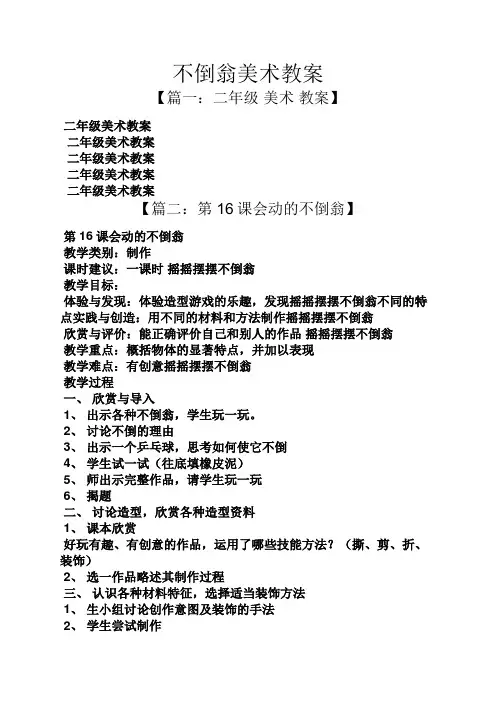 不倒翁美术教案

【篇一：二年级 美术 教案】

二年级美术教案
二年级美术教案
二年级美术教案
二年级美术教案
二年级美术教案

【篇二：第 16 课会动的不倒翁】

第 16 课会动的不倒翁
教学类别：制作
课时建议：一课时 摇摇摆摆不倒翁
教学目标：
体验与发现：体验造型游戏的乐趣，发现摇摇摆摆不倒翁不同的特点实践与创造：用不同的材料和方法制作摇摇摆摆不倒翁
欣赏与评价：能正确评价自己和别人的作品 摇摇摆摆不倒翁
教学重点：概括物体的显著特点，并加以表现
教学难点：有创意摇摇摆摆不倒翁
教学过程
一、 欣赏与导入
1、 出示各种不倒翁，学生玩一玩。
2、 讨论不倒的理由
3、 出示一个乒乓球，思考如何使它不倒
4、 学生试一试（往底填橡皮泥）
5、 师出示完整作品，请学生玩一玩
6、 揭题
二、 讨论造型，欣赏各种造型资料
1、 课本欣赏
好玩有趣、有创意的作品，运用了哪些技能方法？（撕、剪、折、装饰）
2、 选一作品略述其制作过程
三、 认识各种材料特征，选择适当装饰方法
1、 生小组讨论创作意图及装饰的手法
2、 学生尝试制作